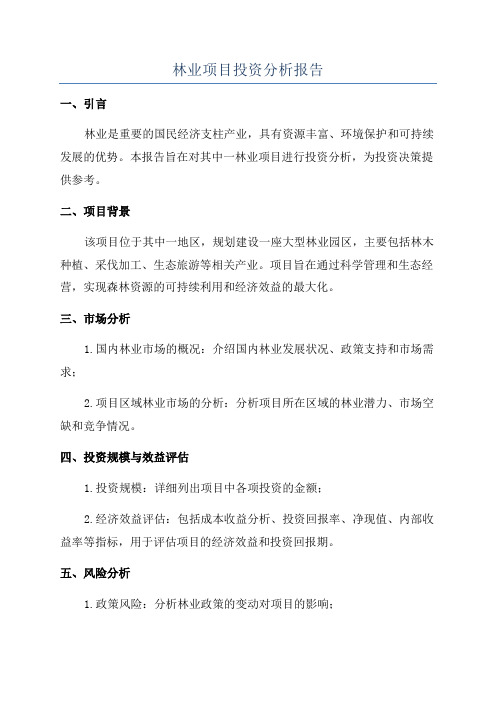 林业项目投资分析报告

一、引言

林业是重要的国民经济支柱产业，具有资源丰富、环境保护和可持续发展的优势。本报告旨在对其中一林业项目进行投资分析，为投资决策提供参考。

二、项目背景

该项目位于其中一地区，规划建设一座大型林业园区，主要包括林木种植、采伐加工、生态旅游等相关产业。项目旨在通过科学管理和生态经营，实现森林资源的可持续利用和经济效益的最大化。

三、市场分析

1.国内林业市场的概况：介绍国内林业发展状况、政策支持和市场需求；

2.项目区域林业市场的分析：分析项目所在区域的林业潜力、市场空缺和竞争情况。

四、投资规模与效益评估

1.投资规模：详细列出项目中各项投资的金额；

2.经济效益评估：包括成本收益分析、投资回报率、净现值、内部收益率等指标，用于评估项目的经济效益和投资回报期。

五、风险分析

1.政策风险：分析林业政策的变动对项目的影响；